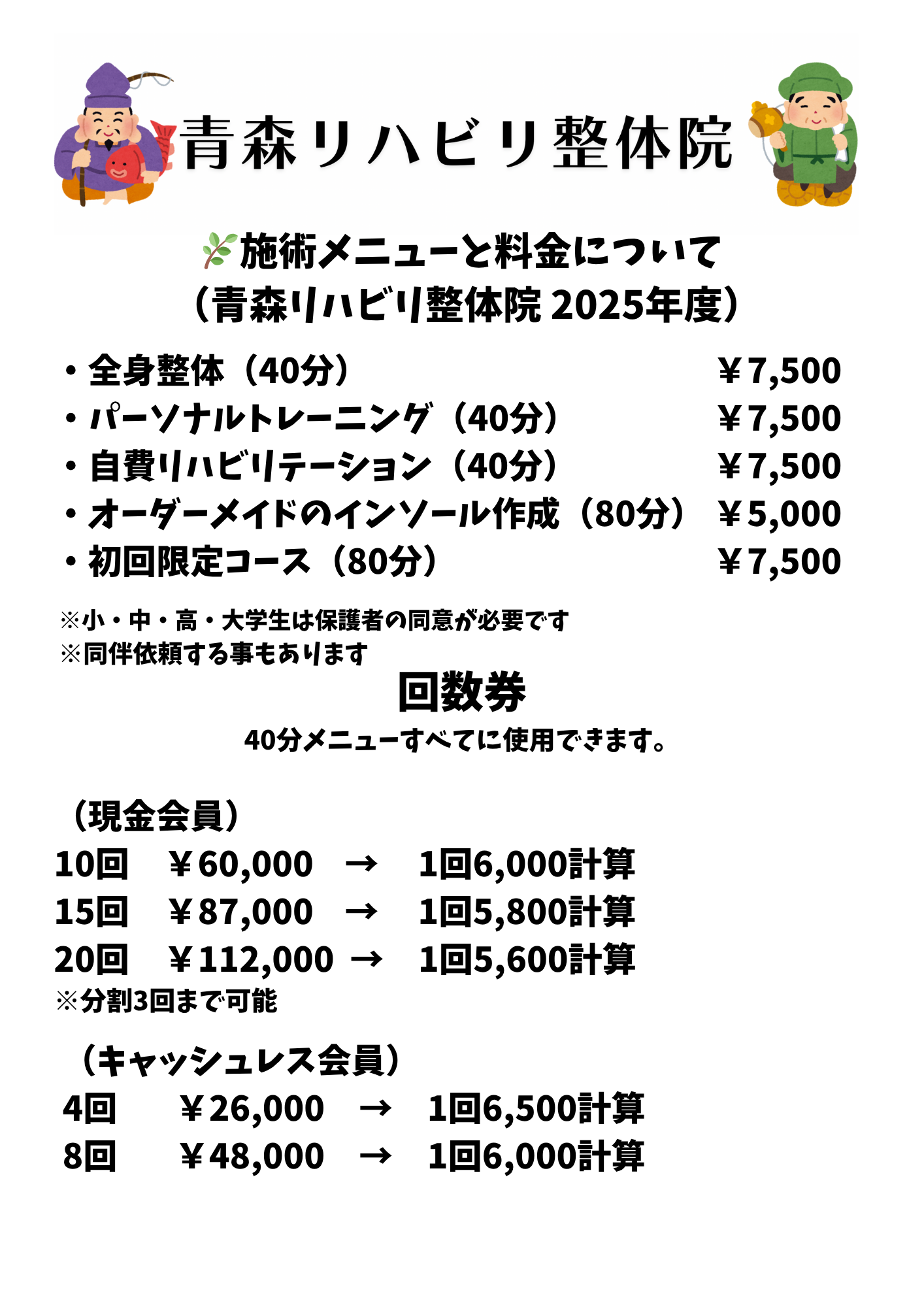 青森リハビリ整体院

施術メニューと料金について
（青森リハビリ整体院 2025年度）

・全身整体（40分） ￥7,500
・パーソナルトレーニング（40分） ￥7,500
・自費リハビリテーション（40分） ￥7,500
・オーダーメイドのインソール作成（80分） ￥5,000
・初回限定コース（80分） ￥7,500

※小・中・高・大学生は保護者の同意が必要です
※同伴依頼する事もあります

回数券
40分メニューすべてに使用できます。

（現金会員）
10回 ￥60,000 → 1回6,000計算
15回 ￥87,000 → 1回5,800計算
20回 ￥112,000 → 1回5,600計算
※分割3回まで可能

（キャッシュレス会員）
4回 ￥26,000 → 1回6,500計算
8回 ￥48,000 → 1回6,000計算